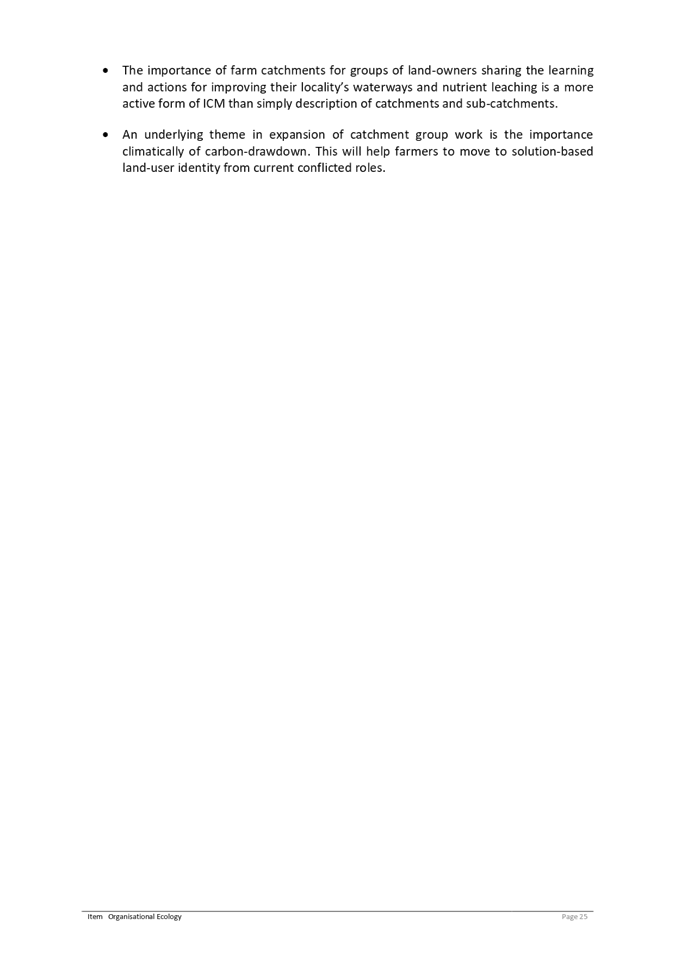 • The importance of farm catchments for groups of land-owners sharing the learning and actions for improving their locality's waterways and nutrient leaching is a more active form of ICM than simply description of catchments and sub-catchments.

• An underlying theme in expansion of catchment group work is the importance climatically of carbon-drawdown. This will help farmers to move to solution-based land-user identity from current conflicted roles.

Item Organisational Ecology

Page 25